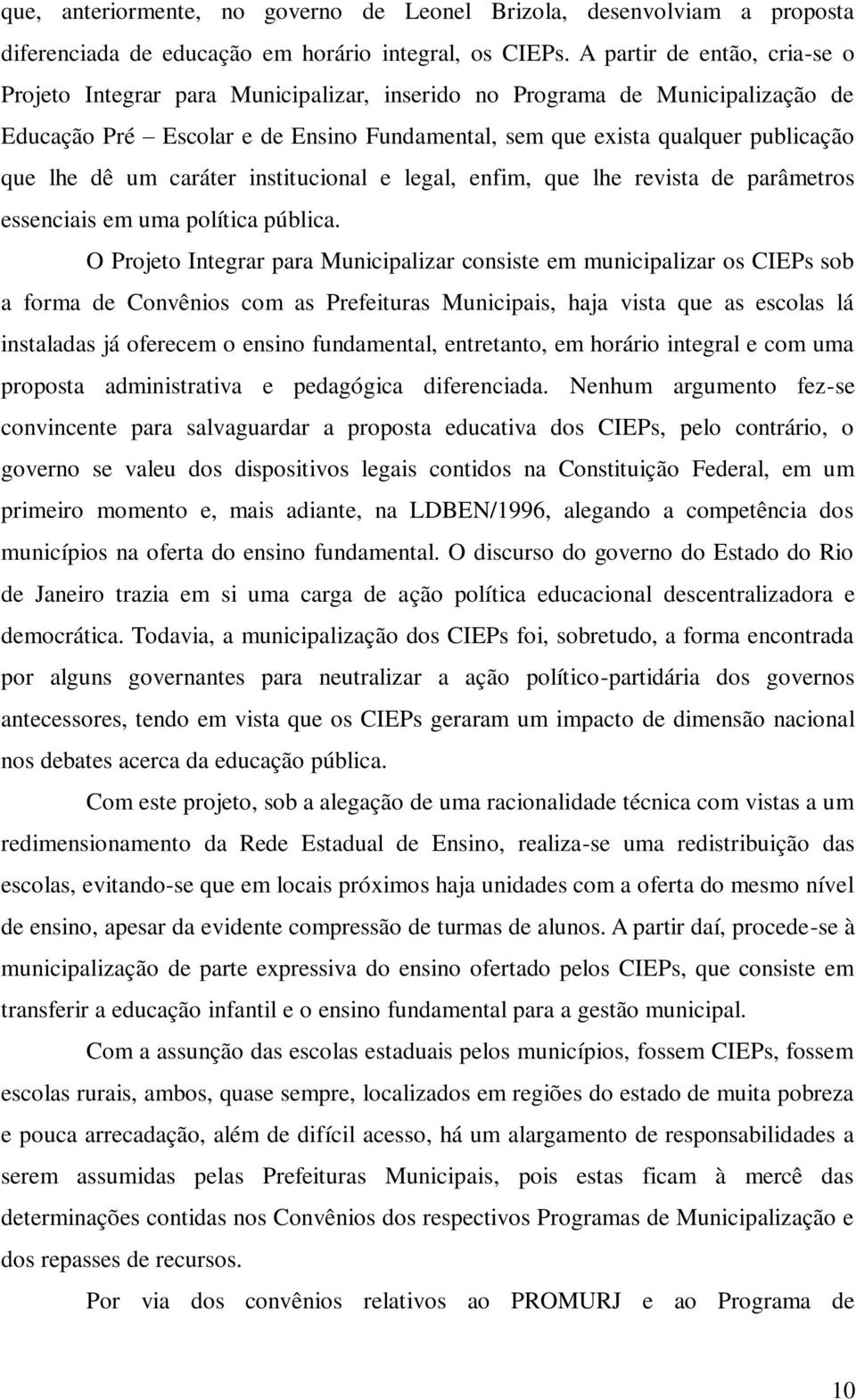 que, anteriormente, no governo de Leonel Brizola, desenvolviam a proposta diferenciada de educação em horário integral, os CIEPs. A partir de então, cria-se o Projeto Integrar para Municipalizar, inserido no Programa de Municipalização de Educação Pré – Escolar e de Ensino Fundamental, sem que exista qualquer publicação que lhe dê um caráter institucional e legal, enfim, que lhe revista de parâmetros essenciais em uma política pública.

O Projeto Integrar para Municipalizar consiste em municipalizar os CIEPs sob a forma de Convênios com as Prefeituras Municipais, haja vista que as escolas lá instaladas já oferecem o ensino fundamental, entretanto, em horário integral e com uma proposta administrativa e pedagógica diferenciada. Nenhum argumento fez-se convincente para salvaguardar a proposta educativa dos CIEPs, pelo contrário, o governo se valeu dos dispositivos legais contidos na Constituição Federal, em um primeiro momento e, mais adiante, na LDBEN/1996, alegando a competência dos municípios na oferta do ensino fundamental. O discurso do governo do Estado do Rio de Janeiro trazia em si uma carga de ação política educacional descentralizadora e democrática. Todavia, a municipalização dos CIEPs foi, sobretudo, a forma encontrada por alguns governantes para neutralizar a ação político-partidária dos governos antecessores, tendo em vista que os CIEPs geraram um impacto de dimensão nacional nos debates acerca da educação pública.

Com este projeto, sob a alegação de uma racionalidade técnica com vistas a um redimensionamento da Rede Estadual de Ensino, realiza-se uma redistribuição das escolas, evitando-se que em locais próximos haja unidades com a oferta do mesmo nível de ensino, apesar da evidente compressão de turmas de alunos. A partir daí, procede-se à municipalização de parte expressiva do ensino ofertado pelos CIEPs, que consiste em transferir a educação infantil e o ensino fundamental para a gestão municipal.

Com a assunção das escolas estaduais pelos municípios, fossem CIEPs, fossem escolas rurais, ambos, quase sempre, localizados em regiões do estado de muita pobreza e pouca arrecadação, além de difícil acesso, há um alargamento de responsabilidades a serem assumidas pelas Prefeituras Municipais, pois estas ficam à mercê das determinações contidas nos Convênios dos respectivos Programas de Municipalização e dos repasses de recursos.

Por via dos convênios relativos ao PROMURJ e ao Programa de

10